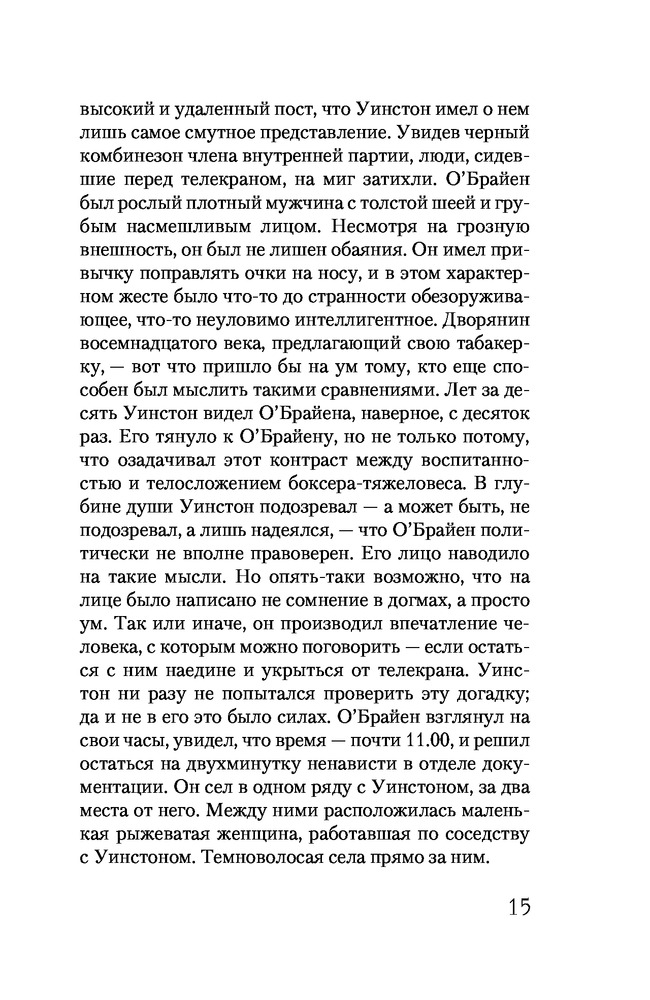 высокий и удаленный пост, что Уинстон имел о нем лишь самое смутное представление. Увидев черный комбинезон члена внутренней партии, люди, сидевшие перед телекраном, на миг затихли. О'Брайен был рослый плотный мужчина с толстой шеей и грубым насмешливым лицом. Несмотря на грозную внешность, он был не лишен обаяния. Он имел привычку поправлять очки на носу, и в этом характерном жесте было что-то до странности обезоруживающее, что-то неуловимо интеллигентное. Дворянин восемнадцатого века, предлагающий свою табакерку, — вот что пришло бы на ум тому, кто еще способен был мыслить такими сравнениями. Лет за десять Уинстон видел О'Брайена, наверное, с десяток раз. Его тянуло к О'Брайену, но не только потому, что озадачивал этот контраст между воспитанностью и телосложением боксера-тяжеловеса. В глубине души Уинстон подозревал — а может быть, не подозревал, а лишь надеялся, — что О'Брайен политически не вполне правоверен. Его лицо наводило на такие мысли. Но опять-таки возможно, что на лице было написано не сомнение в догмах, а просто ум. Так или иначе, он производил впечатление человека, с которым можно поговорить — если остаться с ним наедине и укрыться от телекрана. Уинстон ни разу не попытался проверить эту догадку; да и не в его это было силах. О'Брайен взглянул на свои часы, увидел, что время — почти 11.00, и решил остаться на двухминутку ненависти в отделе документации. Он сел в одном ряду с Уинстоном, за два места от него. Между ними расположилась маленькая рыжеватая женщина, работавшая по соседству с Уинстоном. Темноволосая села прямо за ним.

15